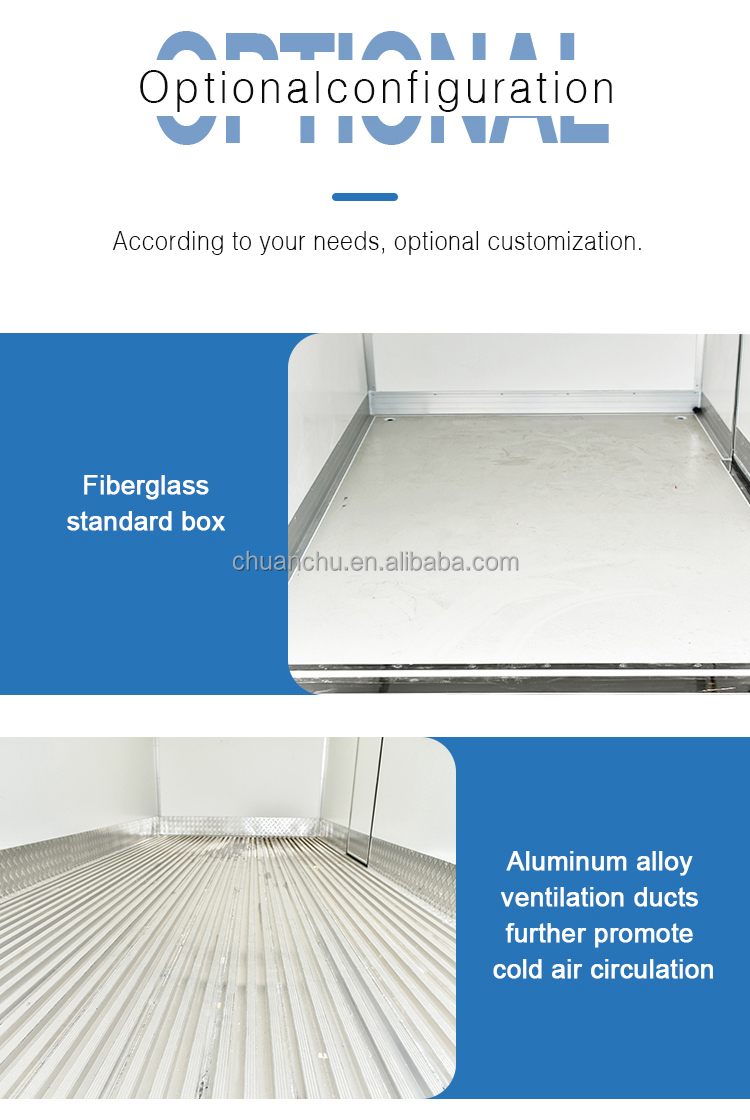 OPTIONAL
Optionalconfiguration

According to your needs, optional customization.

Fiberglass standard box

Aluminum alloy ventilation ducts further promote cold air circulation

chuanchu.en.alibaba.com